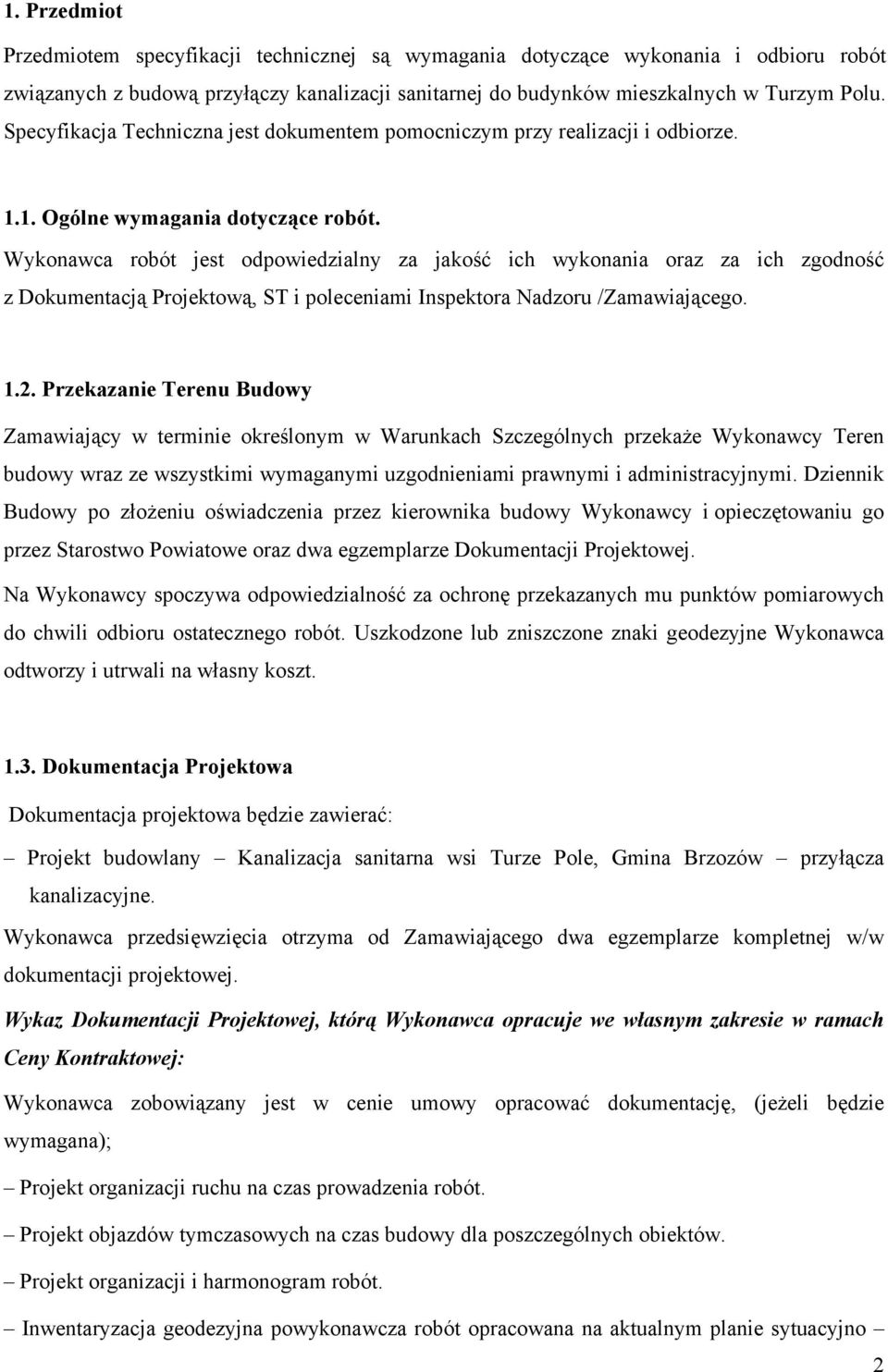 1. Przedmiot

Przedmiotem specyfikacji technicznej są wymagania dotyczące wykonania i odbioru robót związanych z budową przyłączy kanalizacji sanitarnej do budynków mieszkalnych w Turzym Polu. Specyfikacja Techniczna jest dokumentem pomocniczym przy realizacji i odbiorze.

1.1. Ogólne wymagania dotyczące robót.

Wykonawca robót jest odpowiedzialny za jakość ich wykonania oraz za ich zgodność z Dokumentacją Projektową, ST i poleceniami Inspektora Nadzoru /Zamawiającego.

1.2. Przekazanie Terenu Budowy

Zamawiający w terminie określonym w Warunkach Szczególnych przekaże Wykonawcy Teren budowy wraz ze wszystkimi wymaganymi uzgodnieniami prawnymi i administracyjnymi. Dziennik Budowy po złożeniu oświadczenia przez kierownika budowy Wykonawcy i opieczętowaniu go przez Starostwo Powiatowe oraz dwa egzemplarze Dokumentacji Projektowej.

Na Wykonawcy spoczywa odpowiedzialność za ochronę przekazanych mu punktów pomiarowych do chwili odbioru ostatecznego robót. Uszkodzone lub zniszczone znaki geodezyjne Wykonawca odtworzy i utrwali na własny koszt.

1.3. Dokumentacja Projektowa

Dokumentacja projektowa będzie zawierać:

– Projekt budowlany – Kanalizacja sanitarna wsi Turze Pole, Gmina Brzozów – przyłącza kanalizacyjne.

Wykonawca przedsięwzięcia otrzyma od Zamawiającego dwa egzemplarze kompletnej w/w dokumentacji projektowej.

Wykaz Dokumentacji Projektowej, którą Wykonawca opracuje we własnym zakresie w ramach Ceny Kontraktowej:

Wykonawca zobowiązany jest w cenie umowy opracować dokumentację, (jeżeli będzie wymagana);

– Projekt organizacji ruchu na czas prowadzenia robót.

– Projekt objazdów tymczasowych na czas budowy dla poszczególnych obiektów.

– Projekt organizacji i harmonogram robót.

– Inwentaryzacja geodezyjna powykonawcza robót opracowana na aktualnym planie sytuacyjno –

2